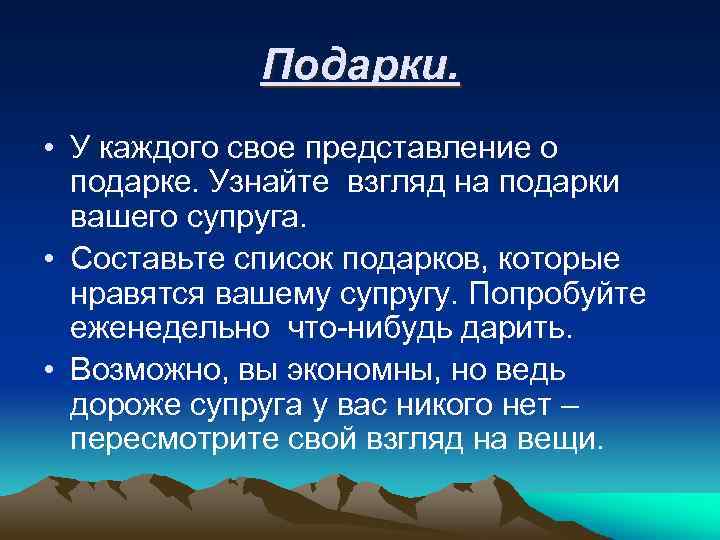 Подарки.

• У каждого свое представление о подарке. Узнайте взгляд на подарки вашего супруга.

• Составьте список подарков, которые нравятся вашему супругу. Попробуйте еженедельно что-нибудь дарить.

• Возможно, вы экономны, но ведь дороже супруга у вас никого нет – пересмотрите свой взгляд на вещи.